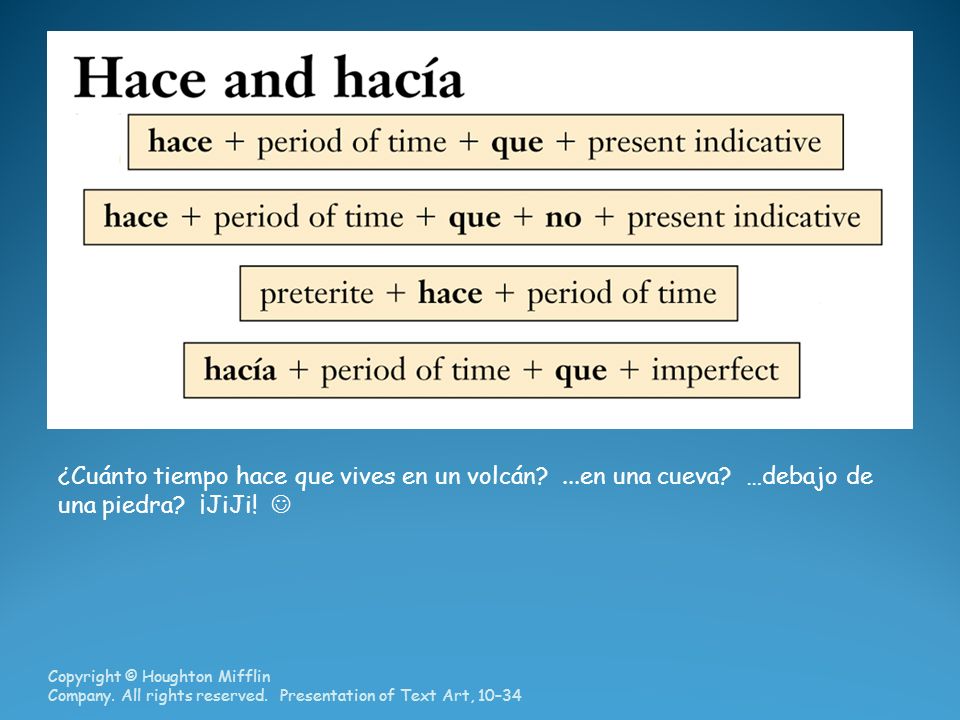 Hace and hacía

hace + period of time + que + present indicative

hace + period of time + que + no + present indicative

preterite + hace + period of time

hacía + period of time + que + imperfect

¿Cuánto tiempo hace que vives en un volcán? ...en una cueva? …debajo de una piedra? ¡JiJi! ☺

Copyright © Houghton Mifflin Company. All rights reserved. Presentation of Text Art, 10–34